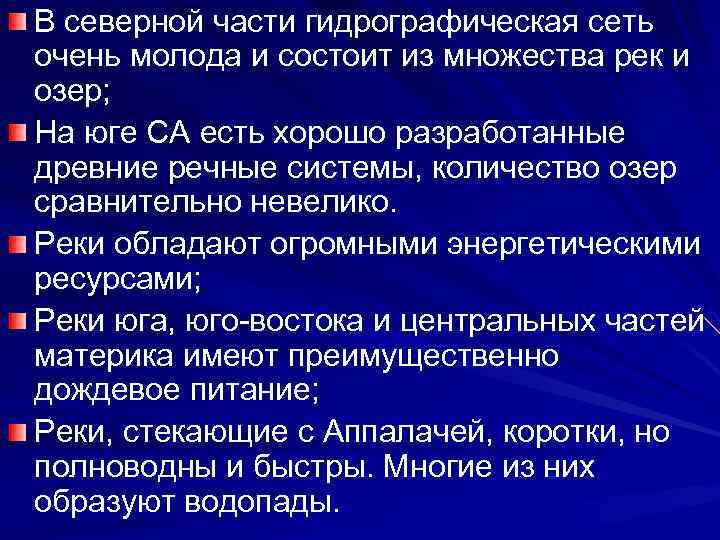 В северной части гидрографическая сеть очень молода и состоит из множества рек и озер;

На юге СА есть хорошо разработанные древние речные системы, количество озер сравнительно невелико.

Реки обладают огромными энергетическими ресурсами;

Реки юга, юго-востока и центральных частей материка имеют преимущественно дождевое питание;

Реки, стекающие с Аппалачей, коротки, но полноводны и быстры. Многие из них образуют водопады.